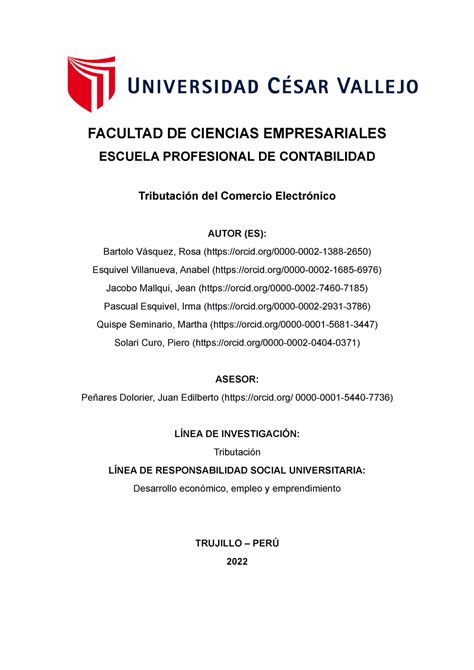 UNIVERSIDAD CÉSAR VALLEJO

FACULTAD DE CIENCIAS EMPRESARIALES
ESCUELA PROFESIONAL DE CONTABILIDAD

Tributación del Comercio Electrónico

AUTOR (ES):
Bartolo Vásquez, Rosa (https://orcid.org/0000-0002-1388-2650)
Esquivel Villanueva, Anabel (https://orcid.org/0000-0002-1685-6976)
Jacobo Mallqui, Jean (https://orcid.org/0000-0002-7460-7185)
Pascual Esquivel, Irma (https://orcid.org/0000-0002-2931-3786)
Quispe Seminario, Martha (https://orcid.org/0000-0001-5681-3447)
Solari Curo, Piero (https://orcid.org/0000-0002-0404-0371)

ASESOR:
Peñares Dolorier, Juan Edilberto (https://orcid.org/ 0000-0001-5440-7736)

LÍNEA DE INVESTIGACIÓN:
Tributación
LÍNEA DE RESPONSABILIDAD SOCIAL UNIVERSITARIA:
Desarrollo económico, empleo y emprendimiento

TRUJILLO – PERÚ
2022